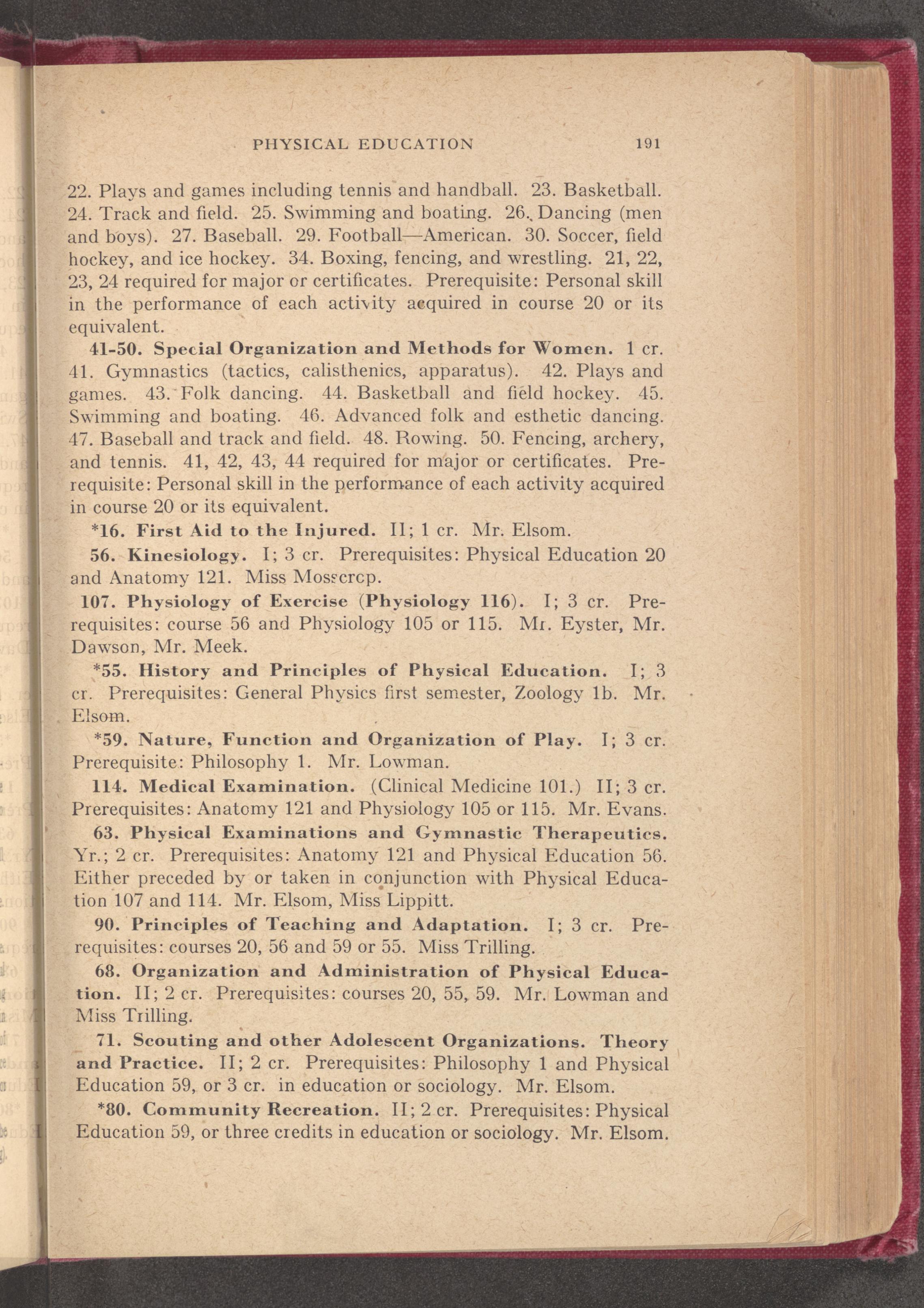 PHYSICAL EDUCATION 191

22. Plays and games including tennis and handball. 23. Basketball. 24. Track and field. 25. Swimming and boating. 26. Dancing (men and boys). 27. Baseball. 29. Football—American. 30. Soccer, field hockey, and ice hockey. 34. Boxing, fencing, and wrestling. 21, 22, 23, 24 required for major or certificates. Prerequisite: Personal skill in the performance of each activity acquired in course 20 or its equivalent.

41-50. Special Organization and Methods for Women. 1 cr. 41. Gymnastics (tactics, calisthenics, apparatus). 42. Plays and games. 43. Folk dancing. 44. Basketball and field hockey. 45. Swimming and boating. 46. Advanced folk and esthetic dancing. 47. Baseball and track and field. 48. Rowing. 50. Fencing, archery, and tennis. 41, 42, 43, 44 required for major or certificates. Prerequisite: Personal skill in the performance of each activity acquired in course 20 or its equivalent.

*16. First Aid to the Injured. II; 1 cr. Mr. Elsom.

56. Kinesiology. I; 3 cr. Prerequisites: Physical Education 20 and Anatomy 121. Miss Mosscrop.

107. Physiology of Exercise (Physiology 116). I; 3 cr. Prerequisites: course 56 and Physiology 105 or 115. Mr. Eyster, Mr. Dawson, Mr. Meek.

*55. History and Principles of Physical Education. I; 3 cr. Prerequisites: General Physics first semester, Zoology 1b. Mr. Elsom.

*59. Nature, Function and Organization of Play. I; 3 cr. Prerequisite: Philosophy 1. Mr. Lowman.

114. Medical Examination. (Clinical Medicine 101.) II; 3 cr. Prerequisites: Anatomy 121 and Physiology 105 or 115. Mr. Evans.

63. Physical Examinations and Gymnastic Therapeutics. Yr.; 2 cr. Prerequisites: Anatomy 121 and Physical Education 56. Either preceded by or taken in conjunction with Physical Education 107 and 114. Mr. Elsom, Miss Lippitt.

90. Principles of Teaching and Adaptation. I; 3 cr. Prerequisites: courses 20, 56 and 59 or 55. Miss Trilling.

68. Organization and Administration of Physical Education. II; 2 cr. Prerequisites: courses 20, 55, 59. Mr. Lowman and Miss Trilling.

71. Scouting and other Adolescent Organizations. Theory and Practice. II; 2 cr. Prerequisites: Philosophy 1 and Physical Education 59, or 3 cr. in education or sociology. Mr. Elsom.

*80. Community Recreation. II; 2 cr. Prerequisites: Physical Education 59, or three credits in education or sociology. Mr. Elsom.